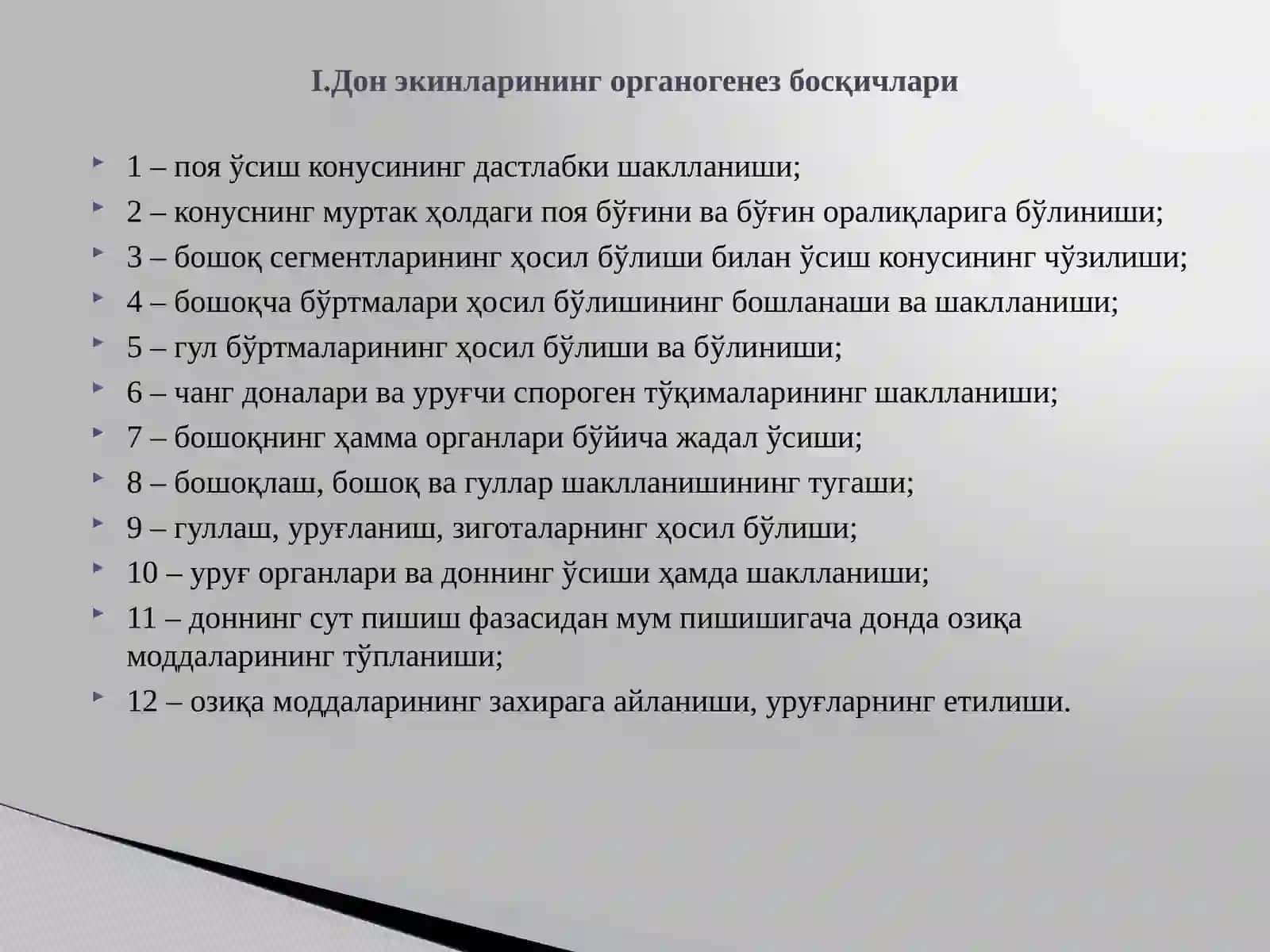 I.Дон экинларининг органогенез босқичлари

1 – поя ўсиш конусининг дастлабки шаклланиши;

2 – конуснинг муртак ҳолдаги поя бўғини ва бўғин оралиқларига бўлиниши;

3 – бошоқ сегментларининг ҳосил бўлиши билан ўсиш конусининг чўзилиши;

4 – бошоқча бўртмалари ҳосил бўлишининг бошланаши ва шаклланиши;

5 – гул бўртмаларининг ҳосил бўлиши ва бўлиниши;

6 – чанг доналари ва уруғчи спороген тўқималарининг шаклланиши;

7 – бошоқнинг ҳамма органлари бўйича жадал ўсиши;

8 – бошоқлаш, бошоқ ва гуллар шаклланишининг тугаши;

9 – гуллаш, уруғланиш, зиготаларнинг ҳосил бўлиши;

10 – уруғ органлари ва доннинг ўсиши ҳамда шаклланиши;

11 – доннинг сут пишиш фазасидан мум пишишигача донда озиқа моддаларининг тўпланиши;

12 – озиқа моддаларининг захирага айланиши, уруғларнинг етилиши.